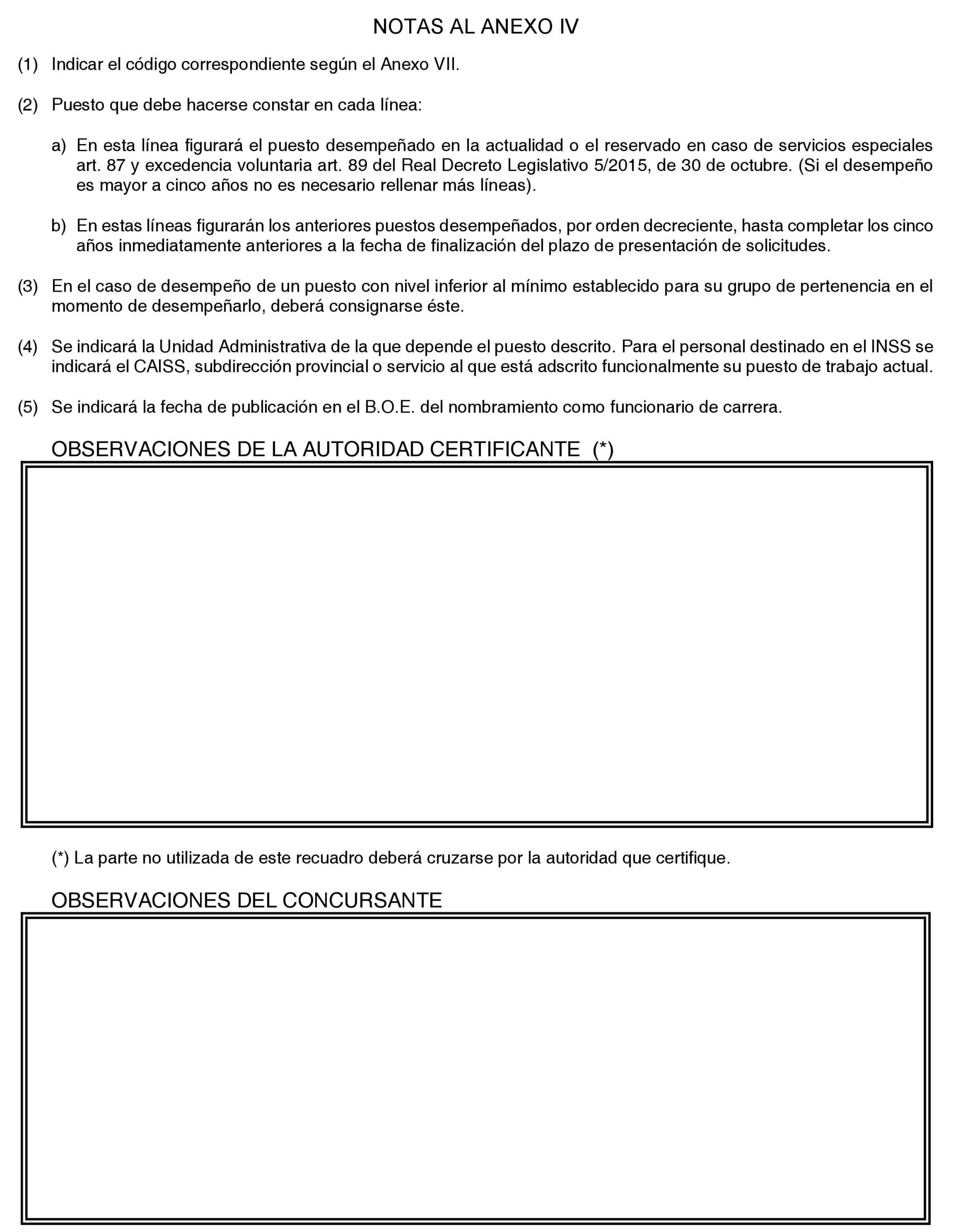 NOTAS AL ANEXO IV

(1) Indicar el código correspondiente según el Anexo VII.

(2) Puesto que debe hacerse constar en cada línea:

a) En esta línea figurará el puesto desempeñado en la actualidad o el reservado en caso de servicios especiales art. 87 y excedencia voluntaria art. 89 del Real Decreto Legislativo 5/2015, de 30 de octubre. (Si el desempeño es mayor a cinco años no es necesario rellenar más líneas).

b) En estas líneas figurarán los anteriores puestos desempeñados, por orden decreciente, hasta completar los cinco años inmediatamente anteriores a la fecha de finalización del plazo de presentación de solicitudes.

(3) En el caso de desempeño de un puesto con nivel inferior al mínimo establecido para su grupo de pertenencia en el momento de desempeñarlo, deberá consignarse éste.

(4) Se indicará la Unidad Administrativa de la que depende el puesto descrito. Para el personal destinado en el INSS se indicará el CAISS, subdirección provincial o servicio al que está adscrito funcionalmente su puesto de trabajo actual.

(5) Se indicará la fecha de publicación en el B.O.E. del nombramiento como funcionario de carrera.

OBSERVACIONES DE LA AUTORIDAD CERTIFICANTE (*)

(*) La parte no utilizada de este recuadro deberá cruzarse por la autoridad que certifique.

OBSERVACIONES DEL CONCURSANTE